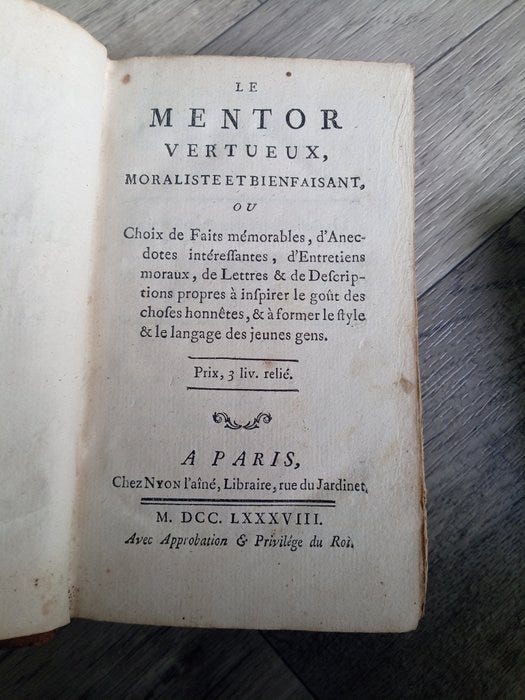 LE
MENTOR
VERTUEUX,
MORALISTE ET BIENFAISANT,
OU

Choix de Faits mémorables, d'Anecdotes intéreſſantes, d'Entretiens moraux, de Lettres & de Deſcriptions propres à inſpirer le goût des choſes honnêtes, & à former le ſtyle & le langage des jeunes gens.

Prix, 3 liv. relié.

A PARIS,
Chez NYON l'aîné, Libraire, rue du Jardinet.

M. DCC. LXXXVIII.
Avec Approbation & Privilége du Roi.